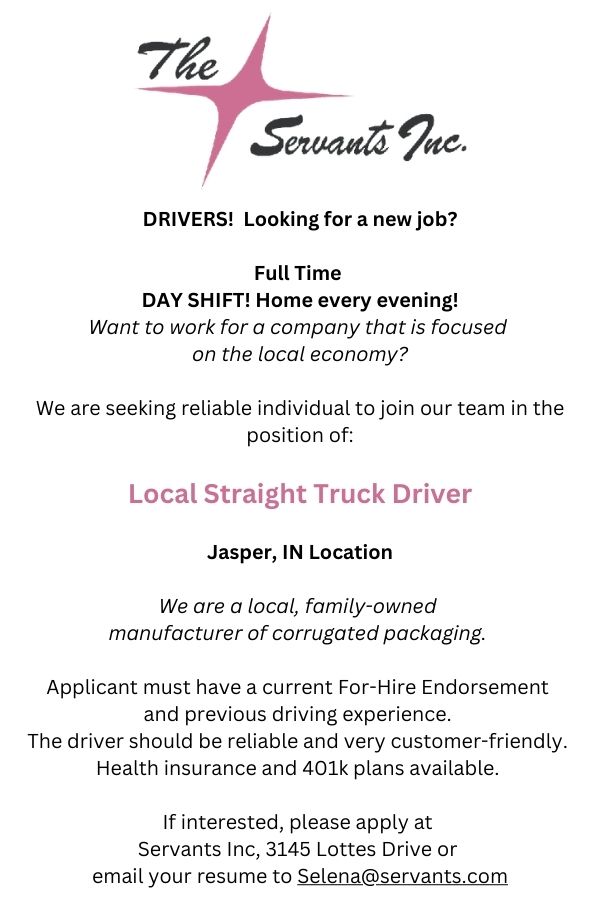 The Servants Inc.

DRIVERS! Looking for a new job?

Full Time
DAY SHIFT! Home every evening!
Want to work for a company that is focused on the local economy?

We are seeking reliable individual to join our team in the position of:

Local Straight Truck Driver

Jasper, IN Location

We are a local, family-owned manufacturer of corrugated packaging.

Applicant must have a current For-Hire Endorsement and previous driving experience.
The driver should be reliable and very customer-friendly.
Health insurance and 401k plans available.

If interested, please apply at Servants Inc, 3145 Lottes Drive or email your resume to Selena@servants.com